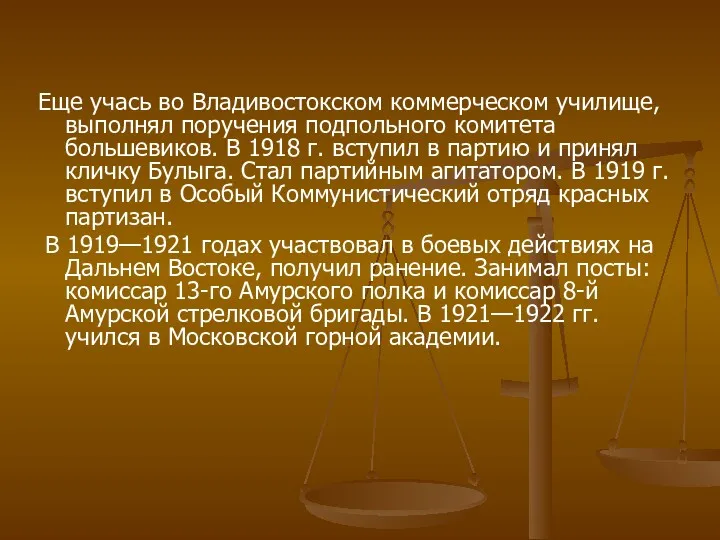 Еще учась во Владивостокском коммерческом училище, выполнял поручения подпольного комитета большевиков. В 1918 г. вступил в партию и принял кличку Булыга. Стал партийным агитатором. В 1919 г. вступил в Особый Коммунистический отряд красных партизан.

В 1919—1921 годах участвовал в боевых действиях на Дальнем Востоке, получил ранение. Занимал посты: комиссар 13-го Амурского полка и комиссар 8-й Амурской стрелковой бригады. В 1921—1922 гг. учился в Московской горной академии.